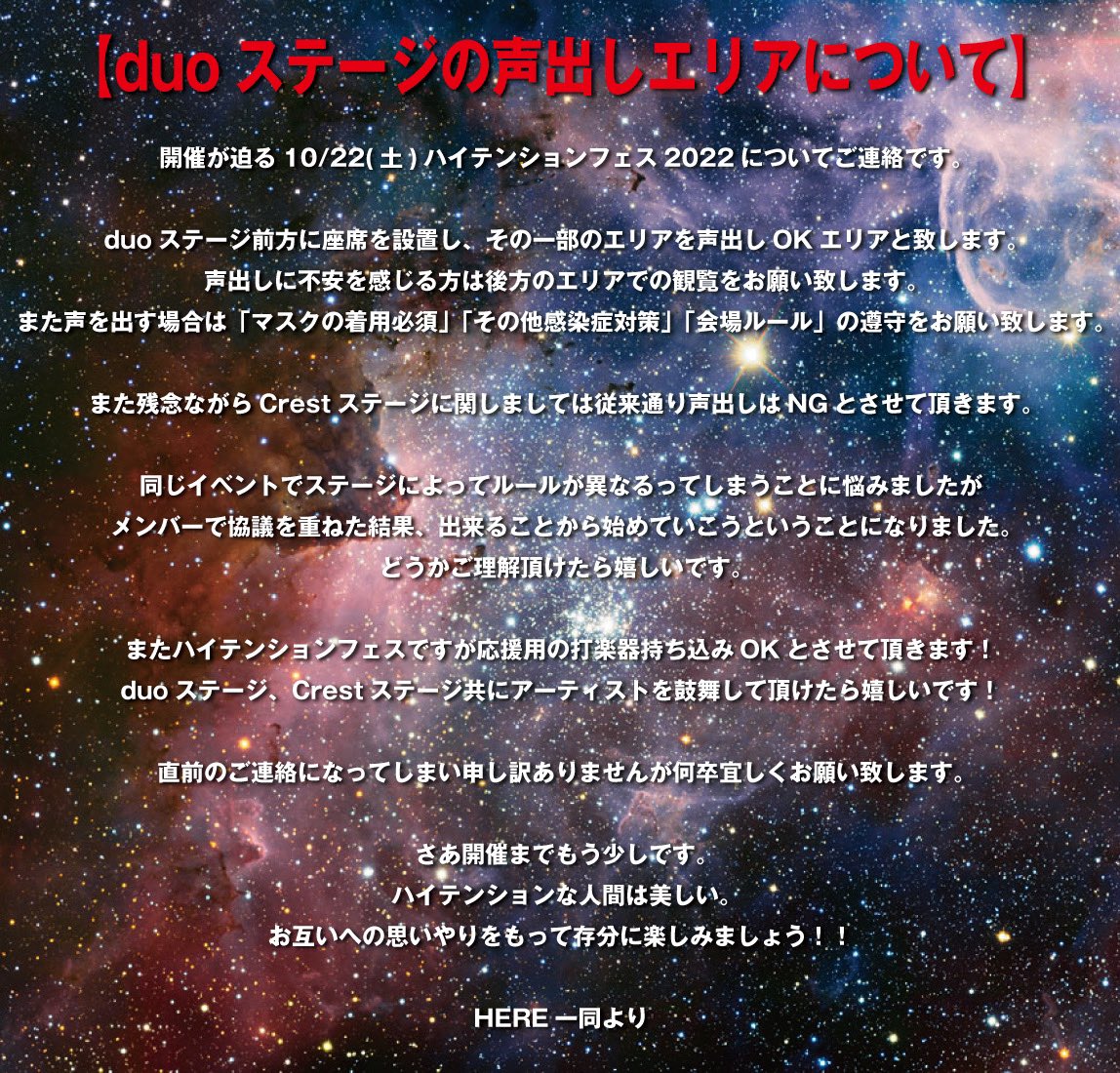 【duo ステージの声出しエリアについて】

開催が迫る 10/22( 土 ) ハイテンションフェス 2022 についてご連絡です。

duo ステージ前方に座席を設置し、その一部のエリアを声出し OK エリアと致します。
声出しに不安を感じる方は後方のエリアでの観覧をお願い致します。
また声を出す場合は「マスクの着用必須」「その他感染症対策」「会場ルール」の遵守をお願い致します。

また残念ながら Crest ステージに関しましては従来通り声出しは NG とさせて頂きます。

同じイベントでステージによってルールが異なるってしまうことに悩みましたが
メンバーで協議を重ねた結果、出来ることから始めていこうということになりました。
どうかご理解頂けたら嬉しいです。

またハイテンションフェスですが応援用の打楽器持ち込み OK とさせて頂きます！
duo ステージ、Crest ステージ共にアーティストを鼓舞して頂けたら嬉しいです！

直前のご連絡になってしまい申し訳ありませんが何卒宜しくお願い致します。

さあ開催までもう少しです。
ハイテンションな人間は美しい。
お互いへの思いやりをもって存分に楽しみましょう！！

HERE 一同より